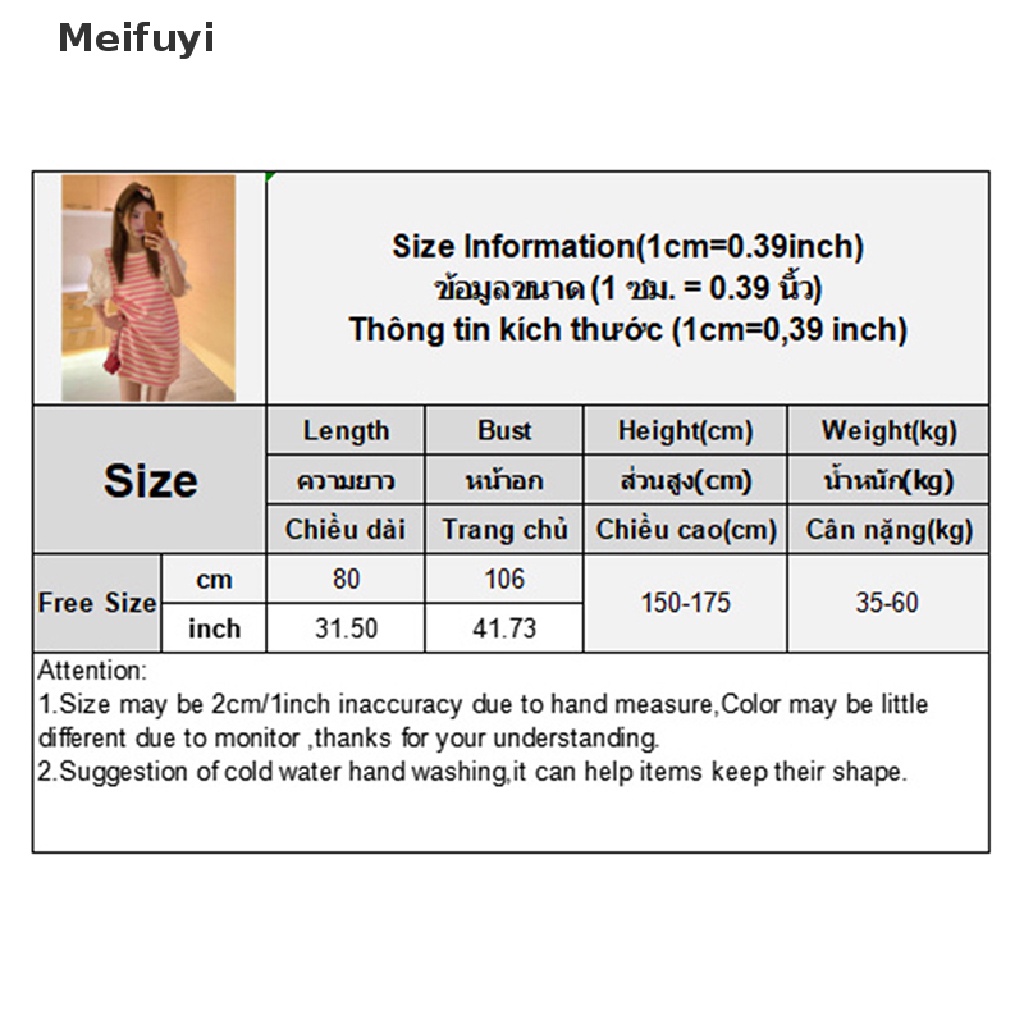 Meifuyi

Size Information(1cm=0.39inch)
ข้อมูลขนาด (1 ซม. = 0.39 นิ้ว)
Thông tin kích thước (1cm=0,39 inch)

| Size | | Length | Bust | Height(cm) | Weight(kg) |
|---|---|---|---|---|---|
| | | ความยาว | หน้าอก | ส่วนสูง(cm) | น้ำหนัก(kg) |
| | | Chiều dài | Trang chủ | Chiều cao(cm) | Cân nặng(kg) |
| Free Size | cm | 80 | 106 | 150-175 | 35-60 |
| | inch | 31.50 | 41.73 | | |

Attention:
1.Size may be 2cm/1inch inaccuracy due to hand measure,Color may be little different due to monitor ,thanks for your understanding.
2.Suggestion of cold water hand washing,it can help items keep their shape.